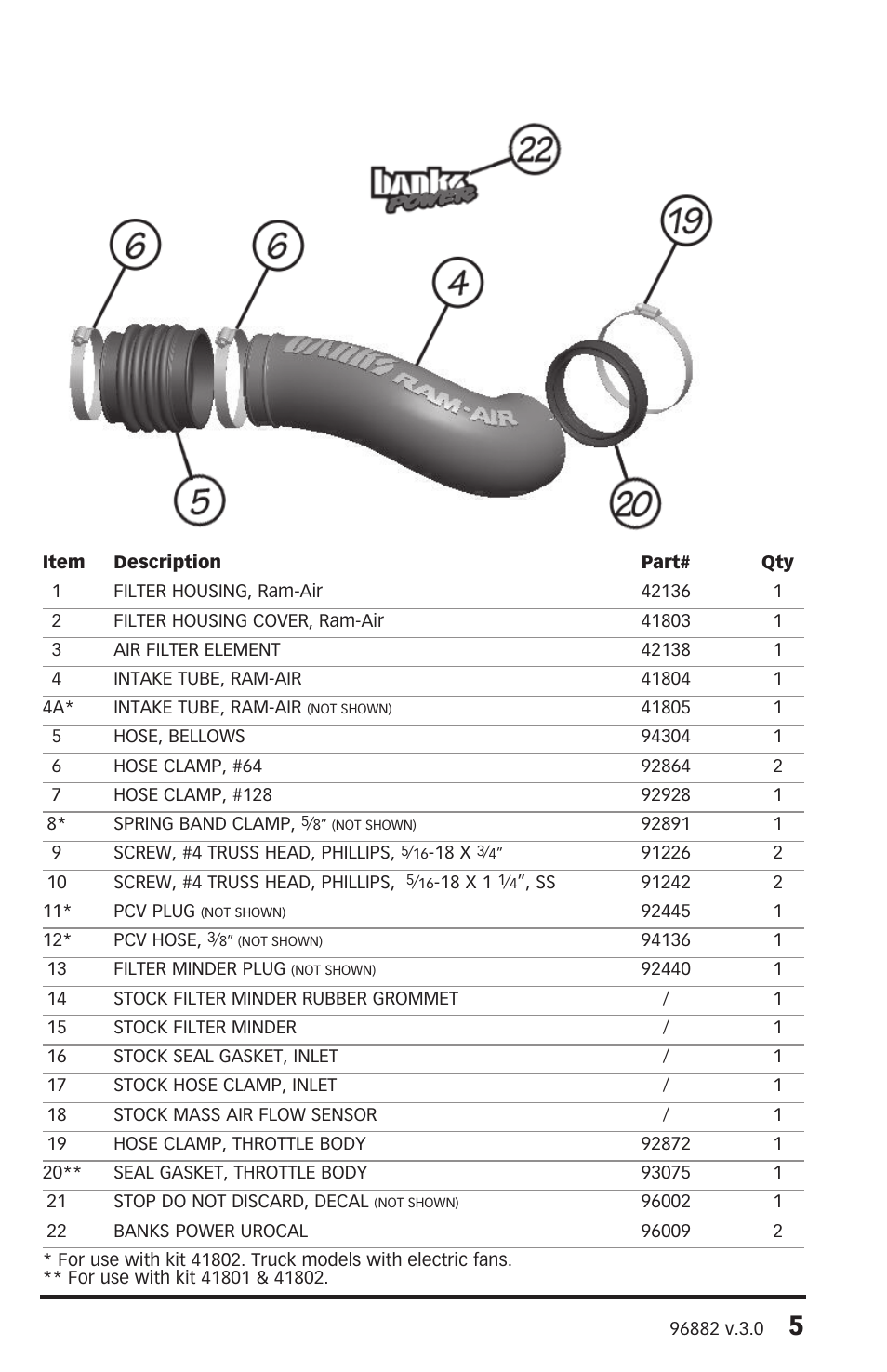 22

banks POWER

19

6

6

4

BANKS RAM-AIR

5

20

| Item | Description | Part# | Qty |
|---|---|---|---|
| 1 | FILTER HOUSING, Ram-Air | 42136 | 1 |
| 2 | FILTER HOUSING COVER, Ram-Air | 41803 | 1 |
| 3 | AIR FILTER ELEMENT | 42138 | 1 |
| 4 | INTAKE TUBE, RAM-AIR | 41804 | 1 |
| 4A* | INTAKE TUBE, RAM-AIR (NOT SHOWN) | 41805 | 1 |
| 5 | HOSE, BELLOWS | 94304 | 1 |
| 6 | HOSE CLAMP, #64 | 92864 | 2 |
| 7 | HOSE CLAMP, #128 | 92928 | 1 |
| 8* | SPRING BAND CLAMP, $\frac{5}{8}$" (NOT SHOWN) | 92891 | 1 |
| 9 | SCREW, #4 TRUSS HEAD, PHILLIPS, $\frac{5}{16}$-18 X $\frac{3}{4}$" | 91226 | 2 |
| 10 | SCREW, #4 TRUSS HEAD, PHILLIPS, $\frac{5}{16}$-18 X 1 $\frac{1}{4}$", SS | 91242 | 2 |
| 11* | PCV PLUG (NOT SHOWN) | 92445 | 1 |
| 12* | PCV HOSE, $\frac{3}{8}$" (NOT SHOWN) | 94136 | 1 |
| 13 | FILTER MINDER PLUG (NOT SHOWN) | 92440 | 1 |
| 14 | STOCK FILTER MINDER RUBBER GROMMET | / | 1 |
| 15 | STOCK FILTER MINDER | / | 1 |
| 16 | STOCK SEAL GASKET, INLET | / | 1 |
| 17 | STOCK HOSE CLAMP, INLET | / | 1 |
| 18 | STOCK MASS AIR FLOW SENSOR | / | 1 |
| 19 | HOSE CLAMP, THROTTLE BODY | 92872 | 1 |
| 20** | SEAL GASKET, THROTTLE BODY | 93075 | 1 |
| 21 | STOP DO NOT DISCARD, DECAL (NOT SHOWN) | 96002 | 1 |
| 22 | BANKS POWER UROCAL | 96009 | 2 |

* For use with kit 41802. Truck models with electric fans.
** For use with kit 41801 & 41802.

96882 v.3.0 5